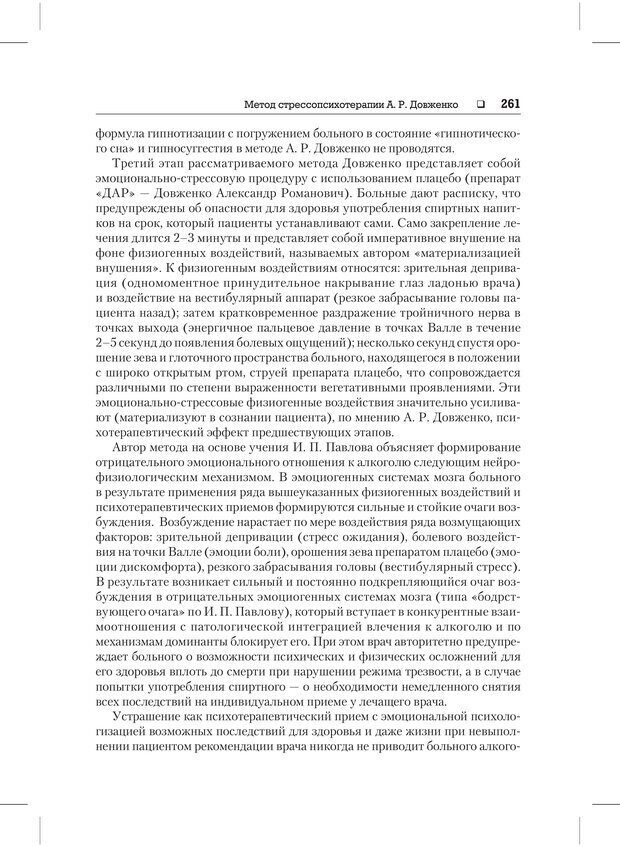 Метод стрессопсихотерапии А. Р. Довженко ❑ 261

формула гипнотизации с погружением больного в состояние «гипнотического сна» и гипносуггестия в методе А. Р. Довженко не проводятся.

Третий этап рассматриваемого метода Довженко представляет собой эмоционально-стрессовую процедуру с использованием плацебо (препарат «ДАР» — Довженко Александр Романович). Больные дают расписку, что предупреждены об опасности для здоровья употребления спиртных напитков на срок, который пациенты устанавливают сами. Само закрепление лечения длится 2–3 минуты и представляет собой императивное внушение на фоне физиогенных воздействий, называемых автором «материализацией внушения». К физиогенным воздействиям относятся: зрительная депривация (одномоментное принудительное накрывание глаз ладонью врача) и воздействие на вестибулярный аппарат (резкое забрасывание головы пациента назад); затем кратковременное раздражение тройничного нерва в точках выхода (энергичное пальцевое давление в точках Валле в течение 2–5 секунд до появления болевых ощущений); несколько секунд спустя орошение зева и глоточного пространства больного, находящегося в положении с широко открытым ртом, струей препарата плацебо, что сопровождается различными по степени выраженности вегетативными проявлениями. Эти эмоционально-стрессовые физиогенные воздействия значительно усиливают (материализуют в сознании пациента), по мнению А. Р. Довженко, психотерапевтический эффект предшествующих этапов.

Автор метода на основе учения И. П. Павлова объясняет формирование отрицательного эмоционального отношения к алкоголю следующим нейрофизиологическим механизмом. В эмоциогенных системах мозга больного в результате применения ряда вышеуказанных физиогенных воздействий и психотерапевтических приемов формируются сильные и стойкие очаги возбуждения. Возбуждение нарастает по мере воздействия ряда возмущающих факторов: зрительной депривации (стресс ожидания), болевого воздействия на точки Валле (эмоции боли), орошения зева препаратом плацебо (эмоции дискомфорта), резкого забрасывания головы (вестибулярный стресс). В результате возникает сильный и постоянно подкрепляющийся очаг возбуждения в отрицательных эмоциогенных системах мозга (типа «бодрствующего очага» по И. П. Павлову), который вступает в конкурентные взаимоотношения с патологической интеграцией влечения к алкоголю и по механизмам доминанты блокирует его. При этом врач авторитетно предупреждает больного о возможности психических и физических осложнений для его здоровья вплоть до смерти при нарушении режима трезвости, а в случае попытки употребления спиртного — о необходимости немедленного снятия всех последствий на индивидуальном приеме у лечащего врача.

Устрашение как психотерапевтический прием с эмоциональной психологизацией возможных последствий для здоровья и даже жизни при невыполнении пациентом рекомендации врача никогда не приводит больного алкого-